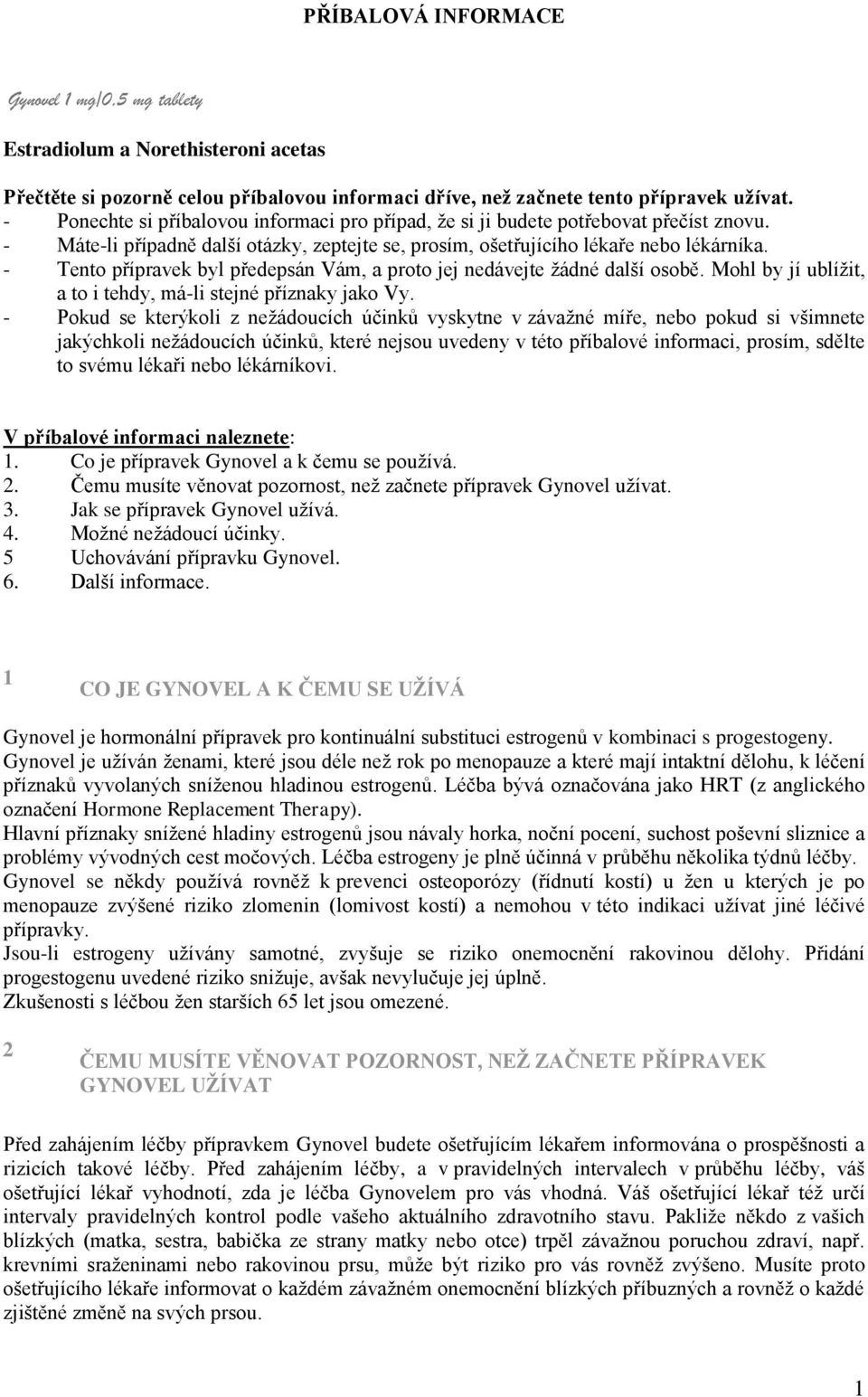 PŘÍBALOVÁ INFORMACE

Gynovel 1 mg/0.5 mg tablety

Estradiolum a Norethisteroni acetas

Přečtěte si pozorně celou příbalovou informaci dříve, než začnete tento přípravek užívat.
- Ponechte si příbalovou informaci pro případ, že si ji budete potřebovat přečíst znovu.
- Máte-li případně další otázky, zeptejte se, prosím, ošetřujícího lékaře nebo lékárníka.
- Tento přípravek byl předepsán Vám, a proto jej nedávejte žádné další osobě. Mohl by jí ublížit, a to i tehdy, má-li stejné příznaky jako Vy.
- Pokud se kterýkoli z nežádoucích účinků vyskytne v závažné míře, nebo pokud si všimnete jakýchkoli nežádoucích účinků, které nejsou uvedeny v této příbalové informaci, prosím, sdělte to svému lékaři nebo lékárníkovi.

V příbalové informaci naleznete:
1. Co je přípravek Gynovel a k čemu se používá.
2. Čemu musíte věnovat pozornost, než začnete přípravek Gynovel užívat.
3. Jak se přípravek Gynovel užívá.
4. Možné nežádoucí účinky.
5 Uchovávání přípravku Gynovel.
6. Další informace.

1 CO JE GYNOVEL A K ČEMU SE UŽÍVÁ

Gynovel je hormonální přípravek pro kontinuální substituci estrogenů v kombinaci s progestogeny.
Gynovel je užíván ženami, které jsou déle než rok po menopauze a které mají intaktní dělohu, k léčení příznaků vyvolaných sníženou hladinou estrogenů. Léčba bývá označována jako HRT (z anglického označení Hormone Replacement Therapy).
Hlavní příznaky snížené hladiny estrogenů jsou návaly horka, noční pocení, suchost poševní sliznice a problémy vývodných cest močových. Léčba estrogeny je plně účinná v průběhu několika týdnů léčby.
Gynovel se někdy používá rovněž k prevenci osteoporózy (řídnutí kostí) u žen u kterých je po menopauze zvýšené riziko zlomenin (lomivost kostí) a nemohou v této indikaci užívat jiné léčivé přípravky.
Jsou-li estrogeny užívány samotné, zvyšuje se riziko onemocnění rakovinou dělohy. Přidání progestogenu uvedené riziko snižuje, avšak nevylučuje jej úplně.
Zkušenosti s léčbou žen starších 65 let jsou omezené.

2 ČEMU MUSÍTE VĚNOVAT POZORNOST, NEŽ ZAČNETE PŘÍPRAVEK GYNOVEL UŽÍVAT

Před zahájením léčby přípravkem Gynovel budete ošetřujícím lékařem informována o prospěšnosti a rizicích takové léčby. Před zahájením léčby, a v pravidelných intervalech v průběhu léčby, váš ošetřující lékař vyhodnotí, zda je léčba Gynovelem pro vás vhodná. Váš ošetřující lékař též určí intervaly pravidelných kontrol podle vašeho aktuálního zdravotního stavu. Pakliže někdo z vašich blízkých (matka, sestra, babička ze strany matky nebo otce) trpěl závažnou poruchou zdraví, např. krevními sraženinami nebo rakovinou prsu, může být riziko pro vás rovněž zvýšeno. Musíte proto ošetřujícího lékaře informovat o každém závažném onemocnění blízkých příbuzných a rovněž o každé zjištěné změně na svých prsou.

1